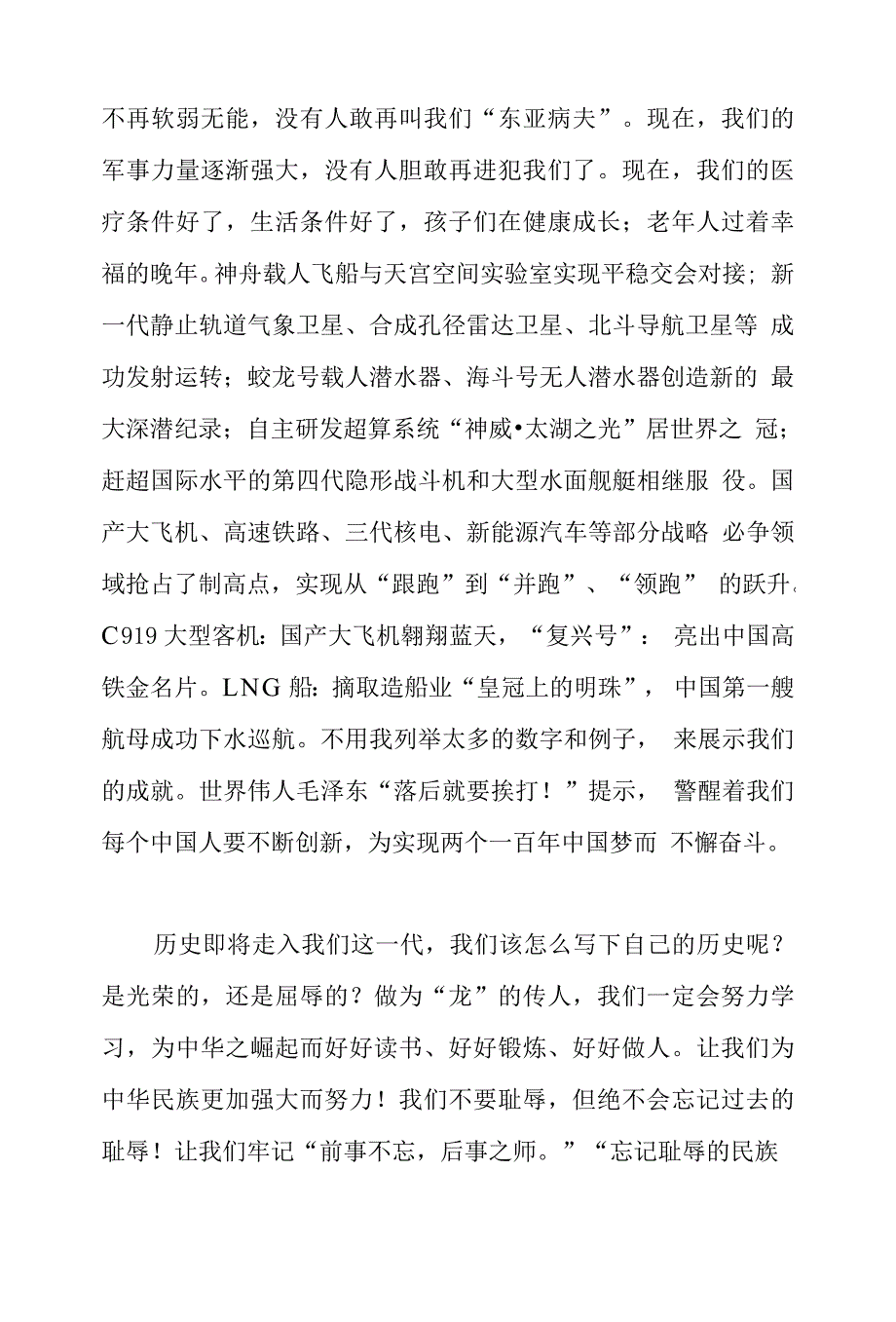 不再软弱无能，没有人敢再叫我们“东亚病夫”。现在，我们的军事力量逐渐强大，没有人胆敢再进犯我们了。现在，我们的医疗条件好了，生活条件好了，孩子们在健康成长；老年人过着幸福的晚年。神舟载人飞船与天宫空间实验室实现平稳交会对接；新一代静止轨道气象卫星、合成孔径雷达卫星、北斗导航卫星等 成功发射运转；蛟龙号载人潜水器、海斗号无人潜水器创造新的 最大深潜纪录；自主研发超算系统“神威•太湖之光”居世界之 冠；赶超国际水平的第四代隐形战斗机和大型水面舰艇相继服 役。国产大飞机、高速铁路、三代核电、新能源汽车等部分战略 必争领域抢占了制高点，实现从“跟跑”到“并跑”、“领跑” 的跃升。C919 大型客机：国产大飞机翱翔蓝天，“复兴号”： 亮出中国高铁金名片。LNG 船：摘取造船业“皇冠上的明珠”， 中国第一艘航母成功下水巡航。不用我列举太多的数字和例子， 来展示我们的成就。世界伟人毛泽东“落后就要挨打！”提示， 警醒着我们每个中国人要不断创新，为实现两个一百年中国梦而 不懈奋斗。

历史即将走入我们这一代，我们该怎么写下自己的历史呢？是光荣的，还是屈辱的？做为“龙”的传人，我们一定会努力学习，为中华之崛起而好好读书、好好锻炼、好好做人。让我们为中华民族更加强大而努力！我们不要耻辱，但绝不会忘记过去的耻辱！让我们牢记“前事不忘，后事之师。”“忘记耻辱的民族